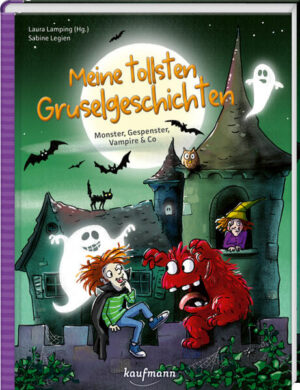 Laura Lamping (Hg.)
Sabine Legien

Meine tollsten Gruselgeschichten

Monster, Gespenster, Vampire & Co

kaufmann